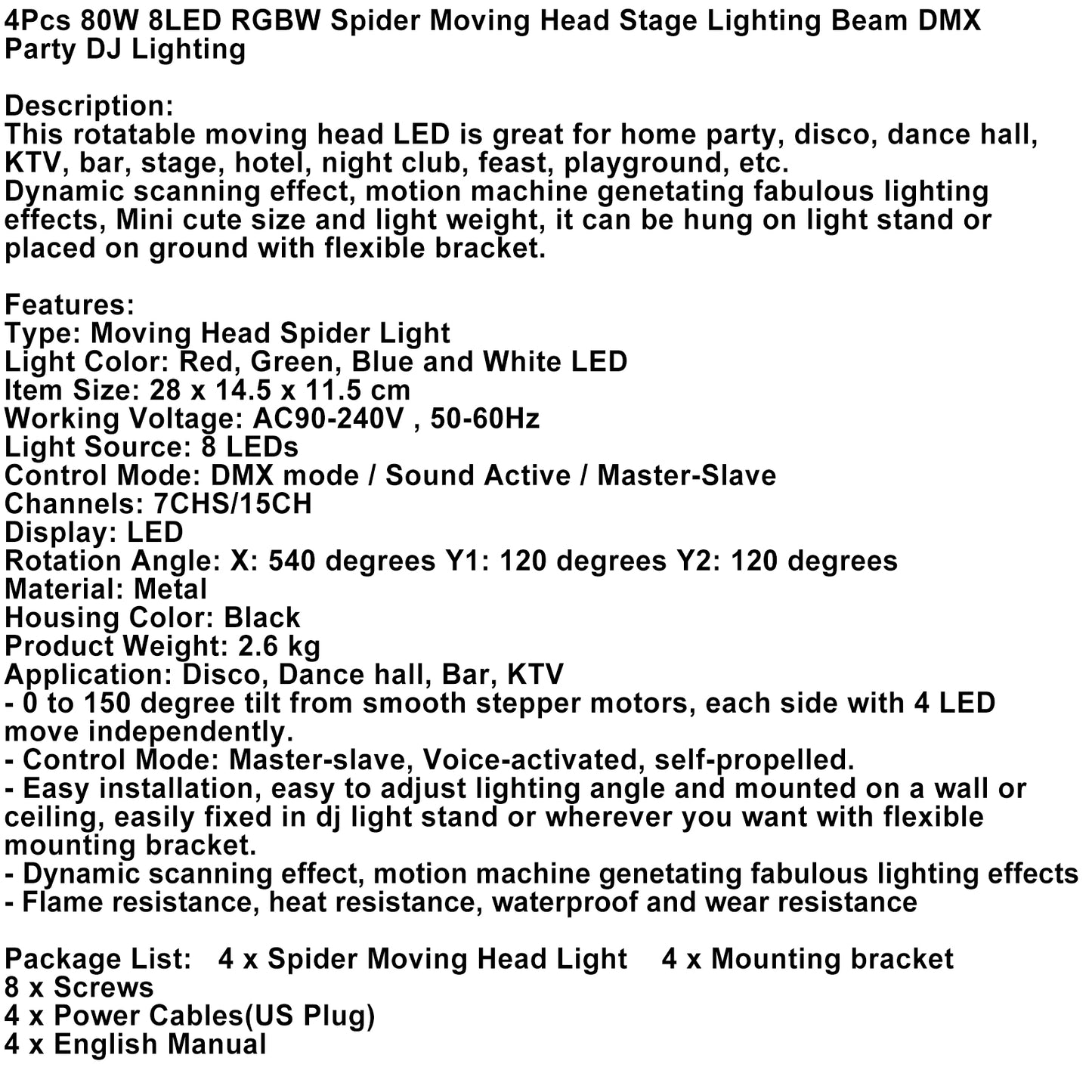 4Pcs 80W 8LED RGBW Spider Moving Head Stage Lighting Beam DMX Party DJ Lighting

Description:
This rotatable moving head LED is great for home party, disco, dance hall, KTV, bar, stage, hotel, night club, feast, playground, etc.
Dynamic scanning effect, motion machine genetating fabulous lighting effects, Mini cute size and light weight, it can be hung on light stand or placed on ground with flexible bracket.

Features:
Type: Moving Head Spider Light
Light Color: Red, Green, Blue and White LED
Item Size: 28 x 14.5 x 11.5 cm
Working Voltage: AC90-240V , 50-60Hz
Light Source: 8 LEDs
Control Mode: DMX mode / Sound Active / Master-Slave
Channels: 7CHS/15CH
Display: LED
Rotation Angle: X: 540 degrees Y1: 120 degrees Y2: 120 degrees
Material: Metal
Housing Color: Black
Product Weight: 2.6 kg
Application: Disco, Dance hall, Bar, KTV
- 0 to 150 degree tilt from smooth stepper motors, each side with 4 LED move independently.
- Control Mode: Master-slave, Voice-activated, self-propelled.
- Easy installation, easy to adjust lighting angle and mounted on a wall or ceiling, easily fixed in dj light stand or wherever you want with flexible mounting bracket.
- Dynamic scanning effect, motion machine genetating fabulous lighting effects
- Flame resistance, heat resistance, waterproof and wear resistance

Package List: 4 x Spider Moving Head Light 4 x Mounting bracket
8 x Screws
4 x Power Cables(US Plug)
4 x English Manual